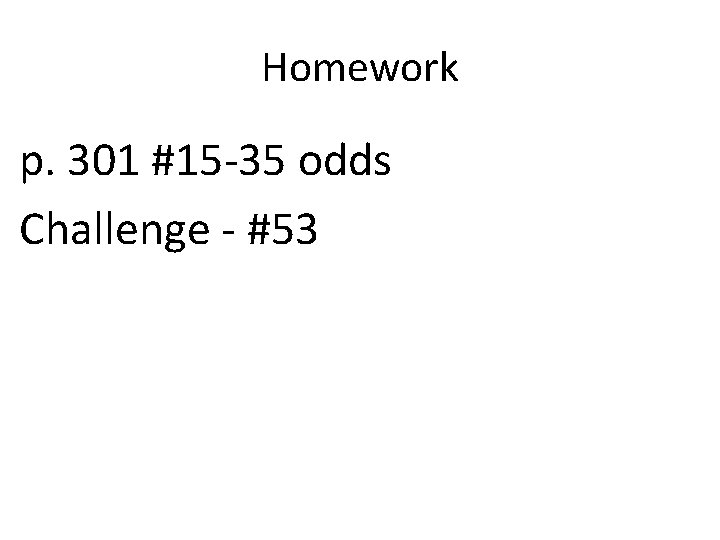 Homework

p. 301 #15-35 odds

Challenge - #53